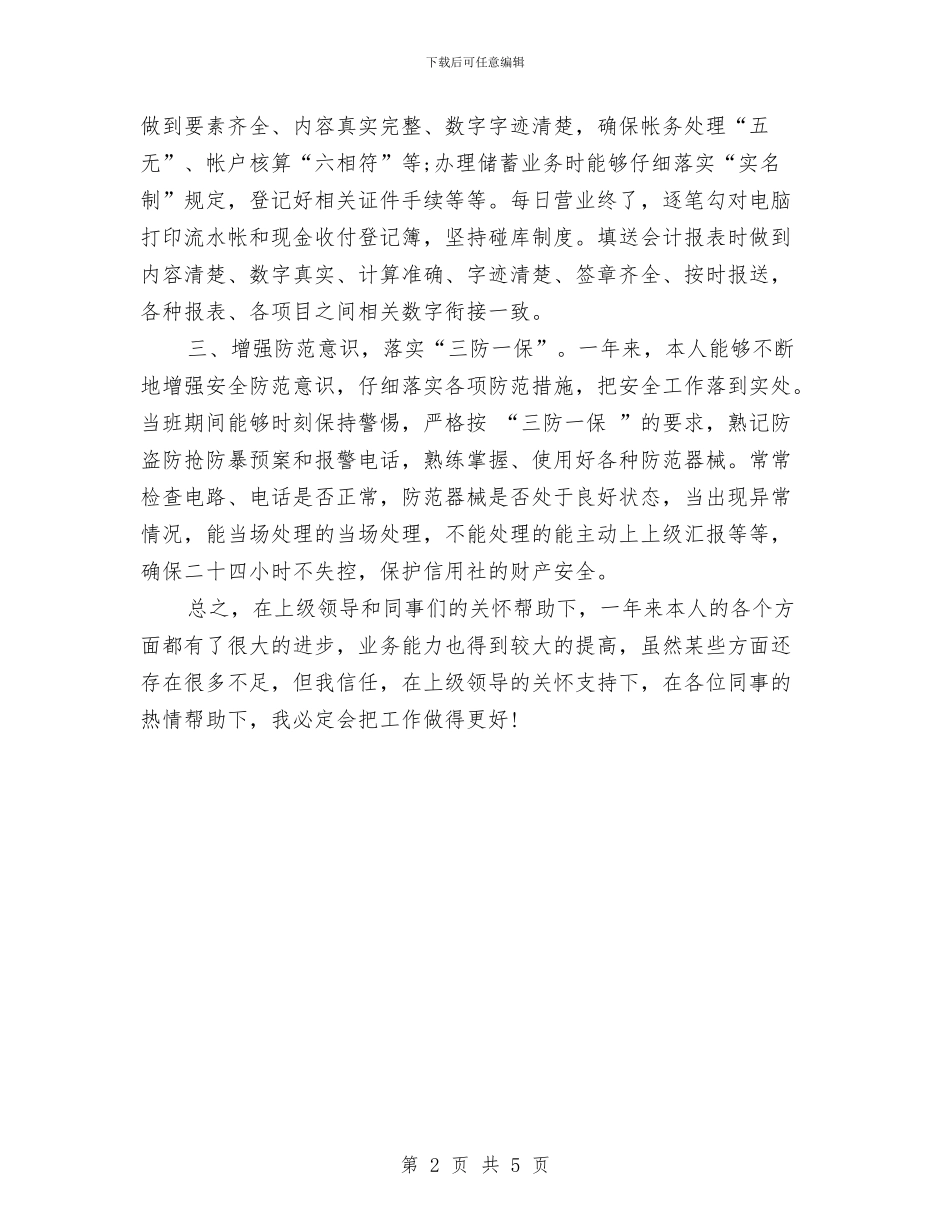 下载后可任意编辑

做到要素齐全、内容真实完整、数字字迹清楚，确保帐务处理“五无”、帐户核算“六相符”等;办理储蓄业务时能够仔细落实“实名制”规定，登记好相关证件手续等等。每日营业终了，逐笔勾对电脑打印流水帐和现金收付登记簿，坚持碰库制度。填送会计报表时做到内容清楚、数字真实、计算准确、字迹清楚、签章齐全、按时报送，各种报表、各项目之间相关数字衔接一致。

三、增强防范意识，落实“三防一保”。一年来，本人能够不断地增强安全防范意识，仔细落实各项防范措施，把安全工作落到实处。当班期间能够时刻保持警惕，严格按 “三防一保 ”的要求，熟记防盗防抢防暴预案和报警电话，熟练掌握、使用好各种防范器械。常常检查电路、电话是否正常，防范器械是否处于良好状态，当出现异常情况，能当场处理的当场处理，不能处理的能主动上上级汇报等等，确保二十四小时不失控，保护信用社的财产安全。

总之，在上级领导和同事们的关怀帮助下，一年来本人的各个方面都有了很大的进步，业务能力也得到较大的提高，虽然某些方面还存在很多不足，但我信任，在上级领导的关怀支持下，在各位同事的热情帮助下，我必定会把工作做得更好!

第 2 页 共 5 页